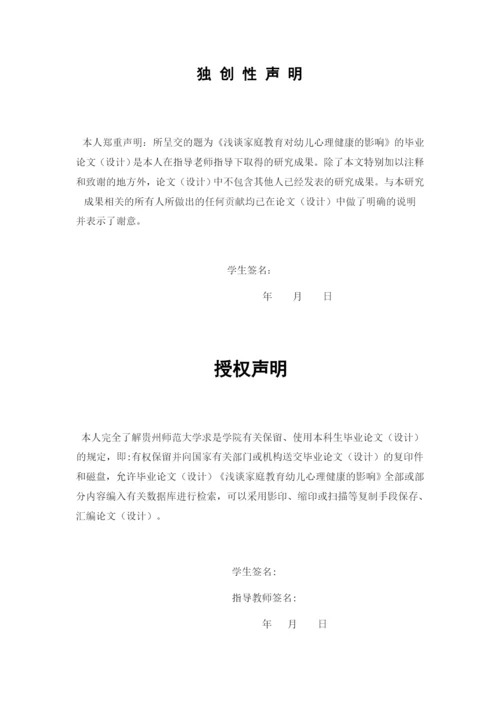 独 创 性 声 明

本人郑重声明：所呈交的题为《浅谈家庭教育对幼儿心理健康的影响》的毕业论文（设计）是本人在指导老师指导下取得的研究成果。除了本文特别加以注释和致谢的地方外，论文（设计）中不包含其他人已经发表的研究成果。与本研究成果相关的所有人所做出的任何贡献均已在论文（设计）中做了明确的说明并表示了谢意。

学生签名：

年　月　日

授权声明

本人完全了解贵州师范大学求是学院有关保留、使用本科生毕业论文（设计）的规定，即：有权保留并向国家有关部门或机构送交毕业论文（设计）的复印件和磁盘，允许毕业论文（设计）《浅谈家庭教育幼儿心理健康的影响》全部或部分内容编入有关数据库进行检索，可以采用影印、缩印或扫描等复制手段保存、汇编论文（设计）。

学生签名：

指导教师签名：

年　月　日